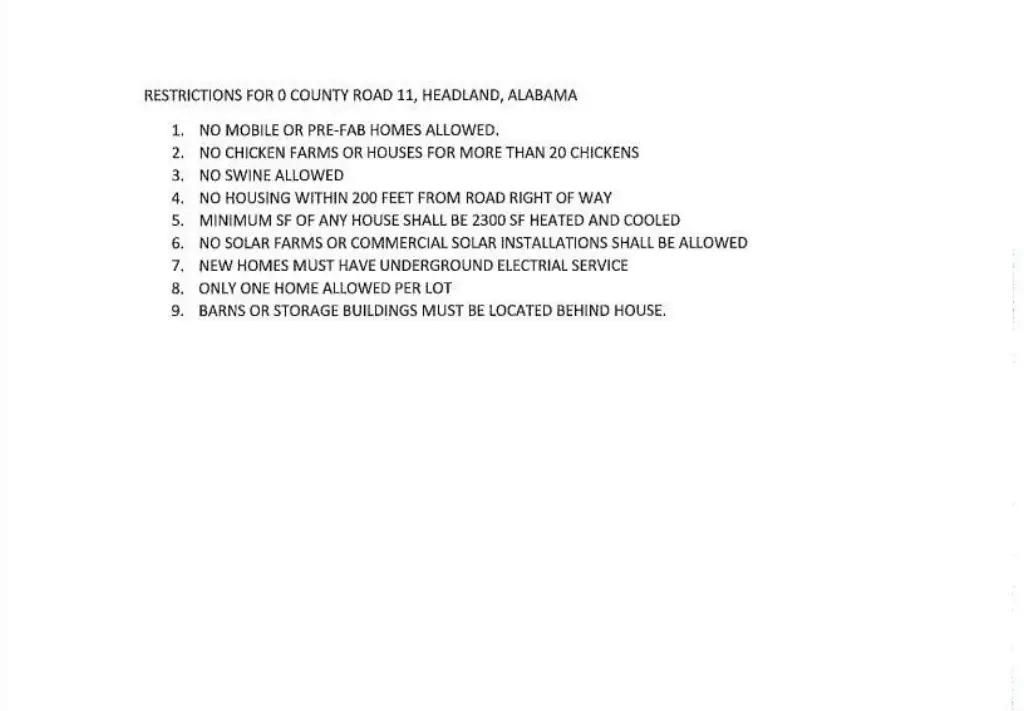 RESTRICTIONS FOR 0 COUNTY ROAD 11, HEADLAND, ALABAMA

1. NO MOBILE OR PRE-FAB HOMES ALLOWED.
2. NO CHICKEN FARMS OR HOUSES FOR MORE THAN 20 CHICKENS
3. NO SWINE ALLOWED
4. NO HOUSING WITHIN 200 FEET FROM ROAD RIGHT OF WAY
5. MINIMUM SF OF ANY HOUSE SHALL BE 2300 SF HEATED AND COOLED
6. NO SOLAR FARMS OR COMMERCIAL SOLAR INSTALLATIONS SHALL BE ALLOWED
7. NEW HOMES MUST HAVE UNDERGROUND ELECTRIAL SERVICE
8. ONLY ONE HOME ALLOWED PER LOT
9. BARNS OR STORAGE BUILDINGS MUST BE LOCATED BEHIND HOUSE.